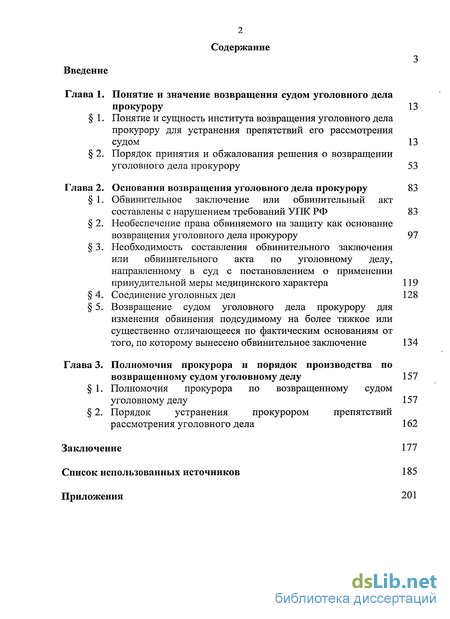 2

Содержание

Введение 3

Глава 1. Понятие и значение возвращения судом уголовного дела прокурору 13

§ 1. Понятие и сущность института возвращения уголовного дела прокурору для устранения препятствий его рассмотрения судом 13

§ 2. Порядок принятия и обжалования решения о возвращении уголовного дела прокурору 53

Глава 2. Основания возвращения уголовного дела прокурору 83

§ 1. Обвинительное заключение или обвинительный акт составлены с нарушением требований УПК РФ 83

§ 2. Необеспечение права обвиняемого на защиту как основание возвращения уголовного дела прокурору 97

§ 3. Необходимость составления обвинительного заключения или обвинительного акта по уголовному делу, направленному в суд с постановлением о применении принудительной меры медицинского характера 119

§ 4. Соединение уголовных дел 128

§ 5. Возвращение судом уголовного дела прокурору для изменения обвинения подсудимому на более тяжкое или существенно отличающееся по фактическим основаниям от того, по которому вынесено обвинительное заключение 134

Глава 3. Полномочия прокурора и порядок производства по возвращенному судом уголовному делу 157

§ 1. Полномочия прокурора по возвращенному судом уголовному делу 157

§ 2. Порядок устранения прокурором препятствий рассмотрения уголовного дела 162

Заключение 177

Список использованных источников 185

Приложения 201

dsLib.net
библиотека диссертаций